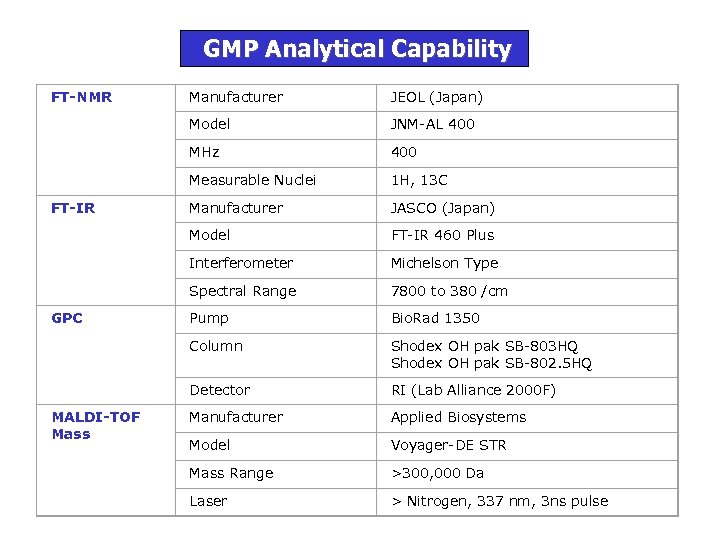 GMP Analytical Capability

| | | |
|---|---|---|
| FT-NMR | Manufacturer | JEOL (Japan) |
| | Model | JNM-AL 400 |
| | MHz | 400 |
| | Measurable Nuclei | 1H, 13C |
| FT-IR | Manufacturer | JASCO (Japan) |
| | Model | FT-IR 460 Plus |
| | Interferometer | Michelson Type |
| | Spectral Range | 7800 to 380 /cm |
| GPC | Pump | BioRad 1350 |
| | Column | Shodex OH pak SB-803HQ Shodex OH pak SB-802.5HQ |
| | Detector | RI (Lab Alliance 2000F) |
| MALDI-TOF Mass | Manufacturer | Applied Biosystems |
| | Model | Voyager-DE STR |
| | Mass Range | >300,000 Da |
| | Laser | > Nitrogen, 337 nm, 3ns pulse |